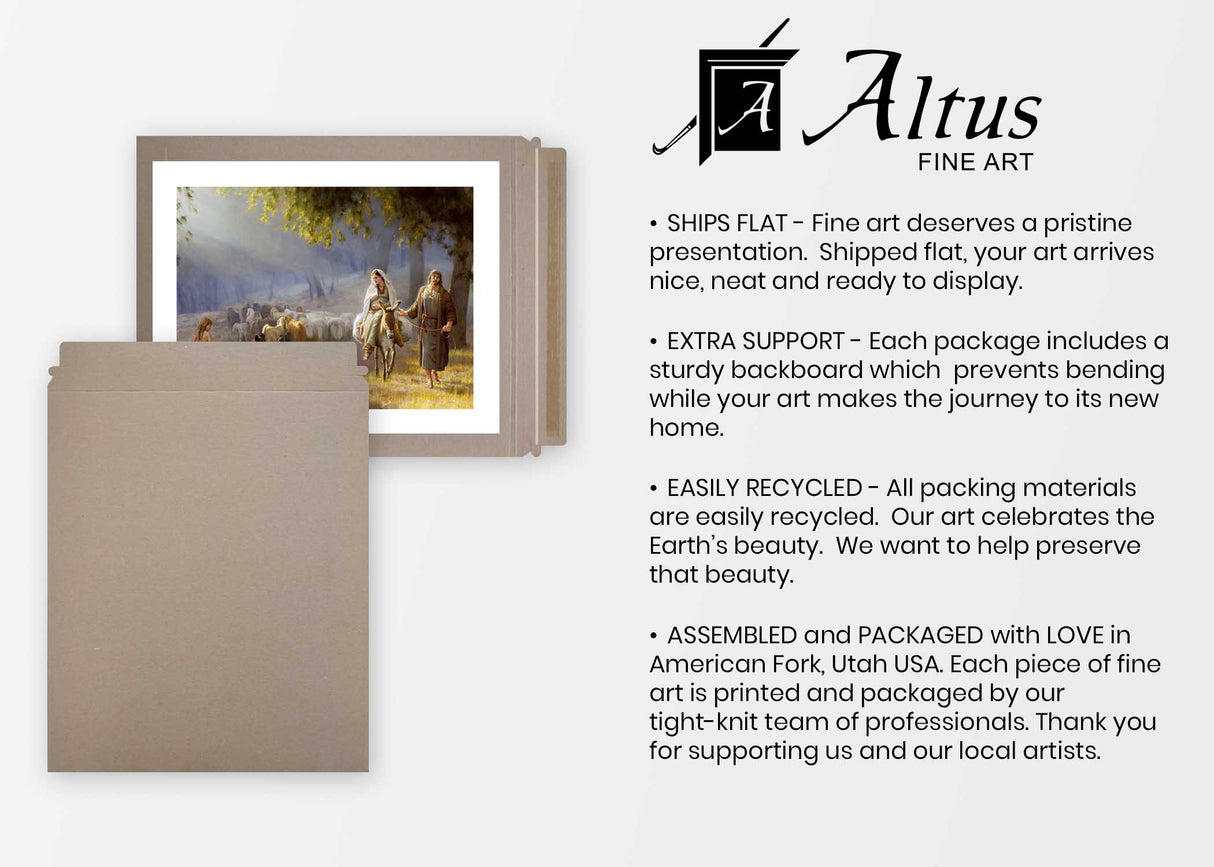 A Altus
FINE ART

• SHIPS FLAT - Fine art deserves a pristine presentation. Shipped flat, your art arrives nice, neat and ready to display.

• EXTRA SUPPORT - Each package includes a sturdy backboard which prevents bending while your art makes the journey to its new home.

• EASILY RECYCLED - All packing materials are easily recycled. Our art celebrates the Earth's beauty. We want to help preserve that beauty.

• ASSEMBLED and PACKAGED with LOVE in American Fork, Utah USA. Each piece of fine art is printed and packaged by our tight-knit team of professionals. Thank you for supporting us and our local artists.